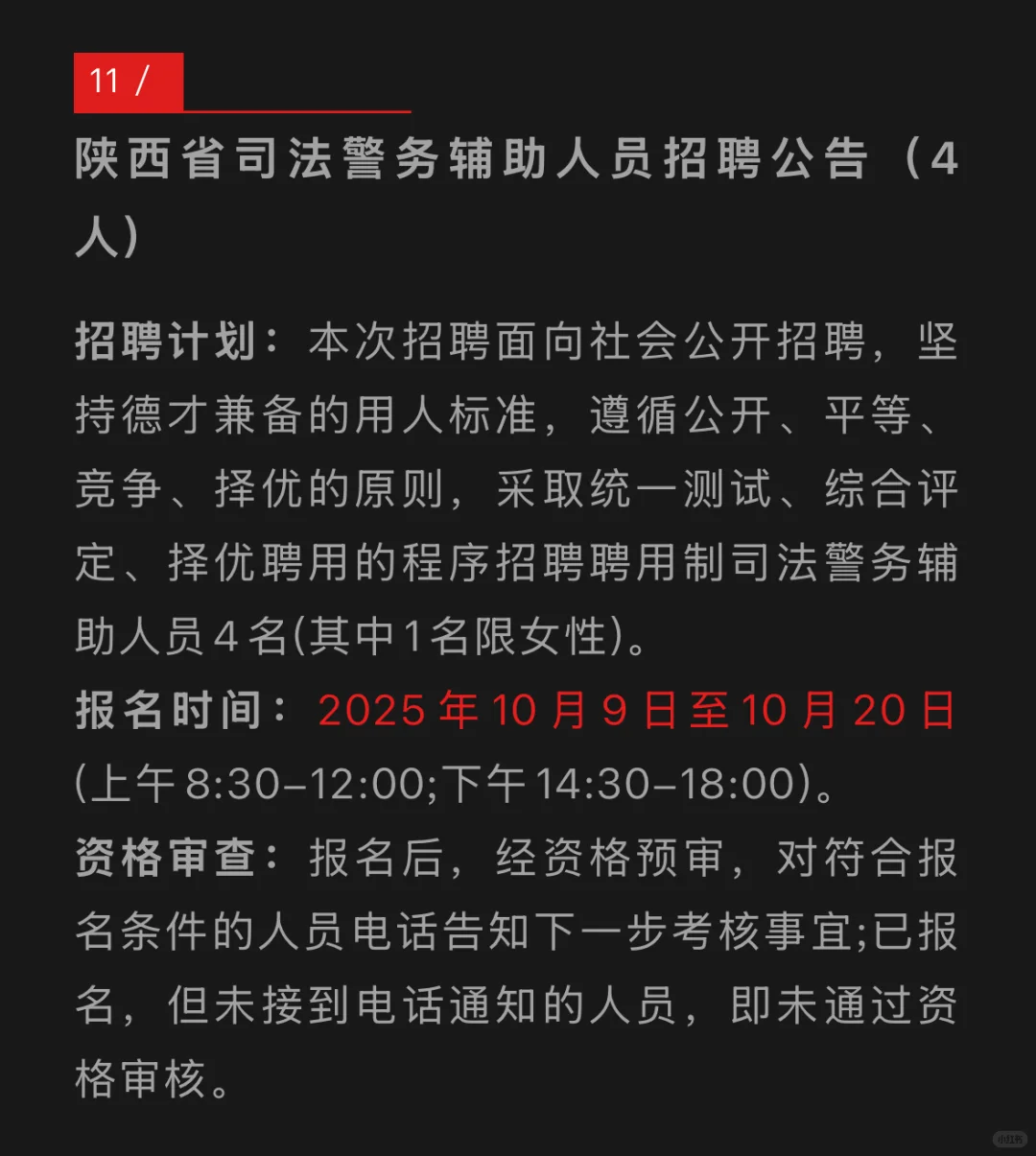 11 /

陕西省司法警务辅助人员招聘公告（4人）

招聘计划：本次招聘面向社会公开招聘，坚持德才兼备的用人标准，遵循公开、平等、竞争、择优的原则，采取统一测试、综合评定、择优聘用的程序招聘聘用制司法警务辅助人员4名(其中1名限女性)。
报名时间：2025年10月9日至10月20日(上午8:30-12:00;下午14:30-18:00)。
资格审查：报名后，经资格预审，对符合报名条件的人员电话告知下一步考核事宜;已报名，但未接到电话通知的人员，即未通过资格审核。

小红书